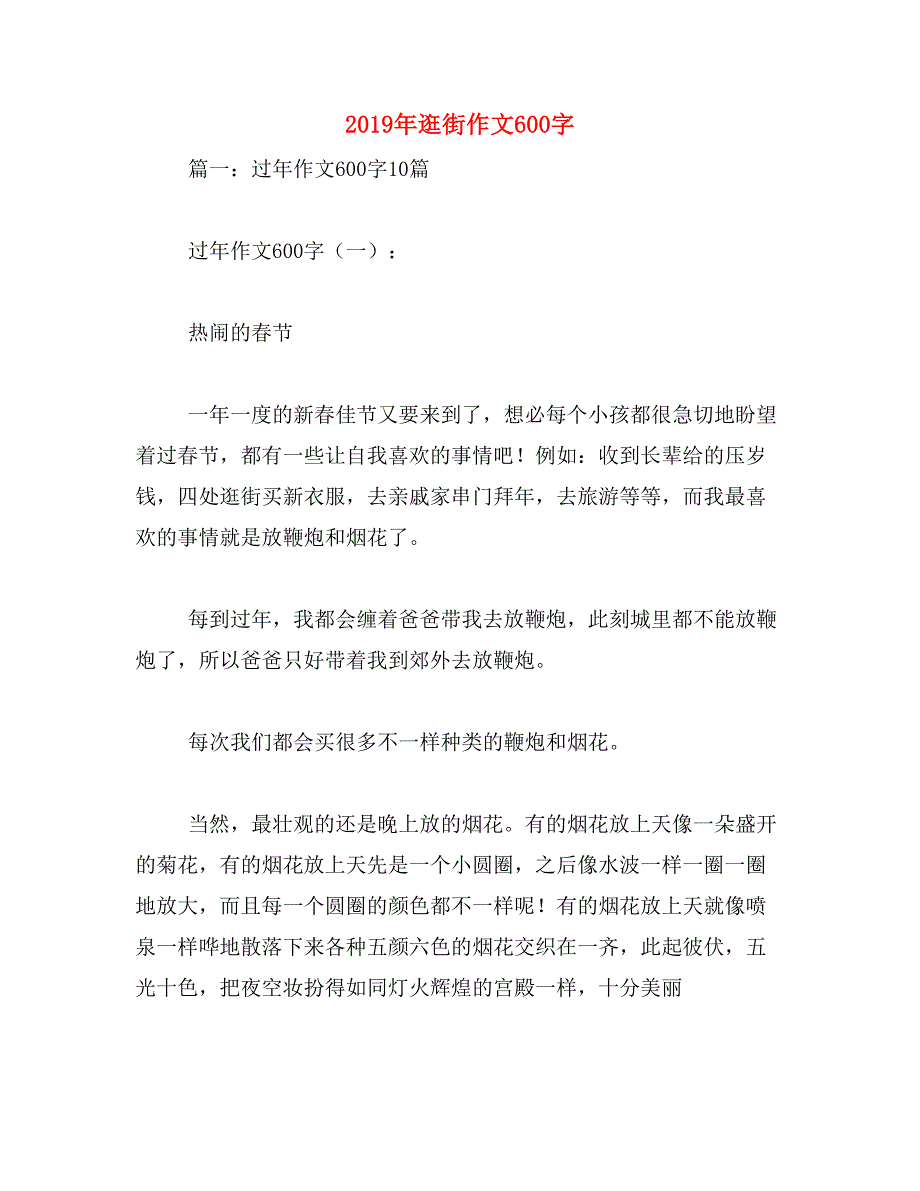 2019年逛街作文600字

篇一：过年作文600字10篇

过年作文600字（一）：

热闹的春节

一年一度的新春佳节又要来到了，想必每个小孩都很急切地盼望着过春节，都有一些让自我喜欢的事情吧！例如：收到长辈给的压岁钱，四处逛街买新衣服，去亲戚家串门拜年，去旅游等等，而我最喜欢的事情就是放鞭炮和烟花了。

每到过年，我都会缠着爸爸带我去放鞭炮，此刻城里都不能放鞭炮了，所以爸爸只好带着我到郊外去放鞭炮。

每次我们都会买很多不一样种类的鞭炮和烟花。

当然，最壮观的还是晚上放的烟花。有的烟花放上天像一朵盛开的菊花，有的烟花放上天先是一个小圆圈，之后像水波一样一圈一圈地放大，而且每一个圆圈的颜色都不一样呢！有的烟花放上天就像喷泉一样哗地散落下来各种五颜六色的烟花交织在一齐，此起彼伏，五光十色，把夜空妆扮得如同灯火辉煌的宫殿一样，十分美丽